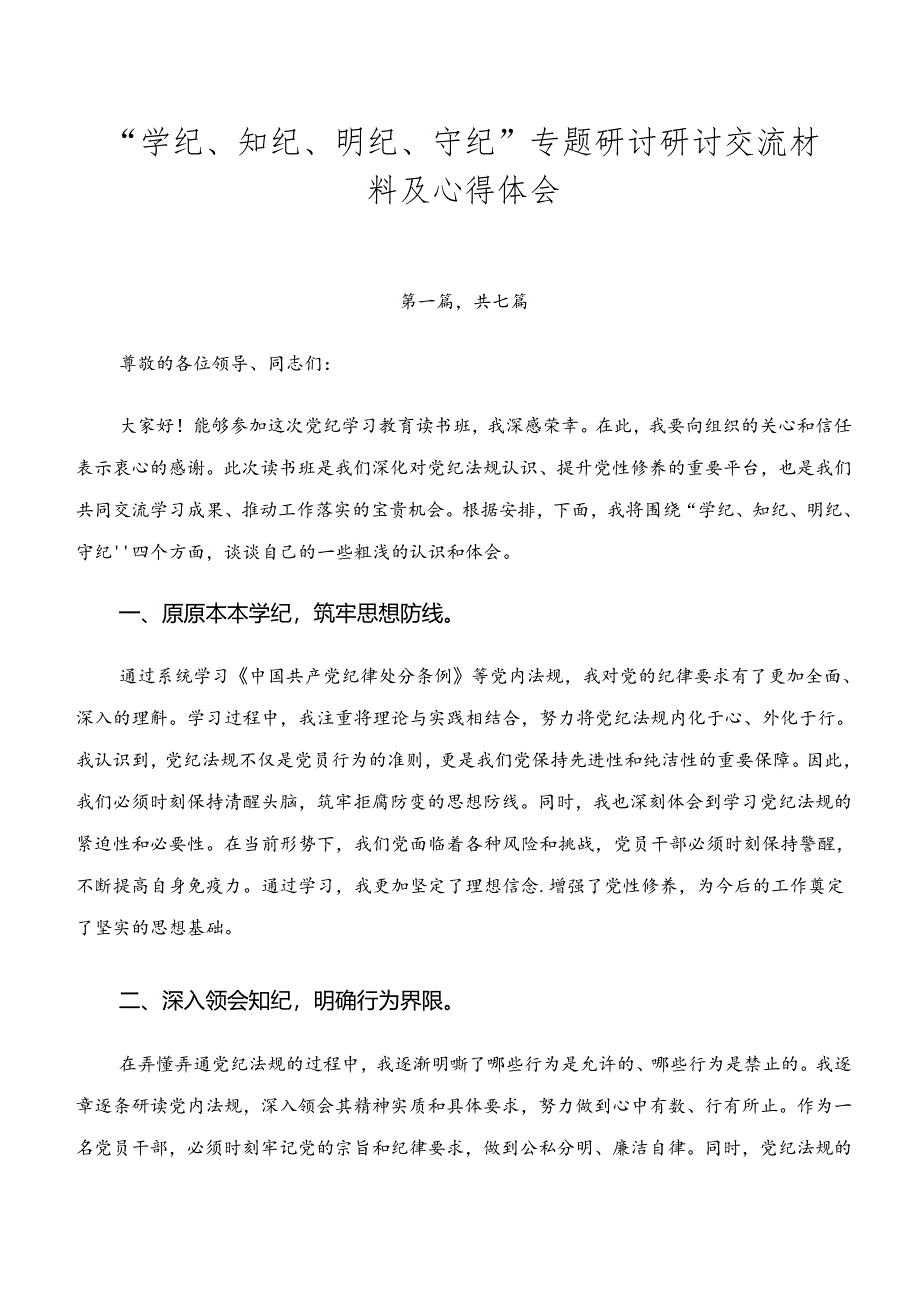 “学纪、知纪、明纪、守纪”专题研讨研讨交流材料及心得体会

第一篇，共七篇

尊敬的各位领导、同志们：

大家好！能够参加这次党纪学习教育读书班，我深感荣幸。在此，我要向组织的关心和信任表示衷心的感谢。此次读书班是我们深化对党纪法规认识、提升党性修养的重要平台，也是我们共同交流学习成果、推动工作落实的宝贵机会。根据安排，下面，我将围绕“学纪、知纪、明纪、守纪''四个方面，谈谈自己的一些粗浅的认识和体会。

一、原原本本学纪，筑牢思想防线。

通过系统学习《中国共产党纪律处分条例》等党内法规，我对党的纪律要求有了更加全面、深入的理解。学习过程中，我注重将理论与实践相结合，努力将党纪法规内化于心、外化于行。我认识到，党纪法规不仅是党员行为的准则，更是我们党保持先进性和纯洁性的重要保障。因此，我们必须时刻保持清醒头脑，筑牢拒腐防变的思想防线。同时，我也深刻体会到学习党纪法规的紧迫性和必要性。在当前形势下，我们党面临着各种风险和挑战，党员干部必须时刻保持警醒，不断提高自身免疫力。通过学习，我更加坚定了理想信念.增强了党性修养，为今后的工作奠定了坚实的思想基础。

二、深入领会知纪，明确行为界限。

在弄懂弄通党纪法规的过程中，我逐渐明晰了哪些行为是允许的、哪些行为是禁止的。我逐章逐条研读党内法规，深入领会其精神实质和具体要求，努力做到心中有数、行有所止。作为一名党员干部，必须时刻牢记党的宗旨和纪律要求，做到公私分明、廉洁自律。同时，党纪法规的